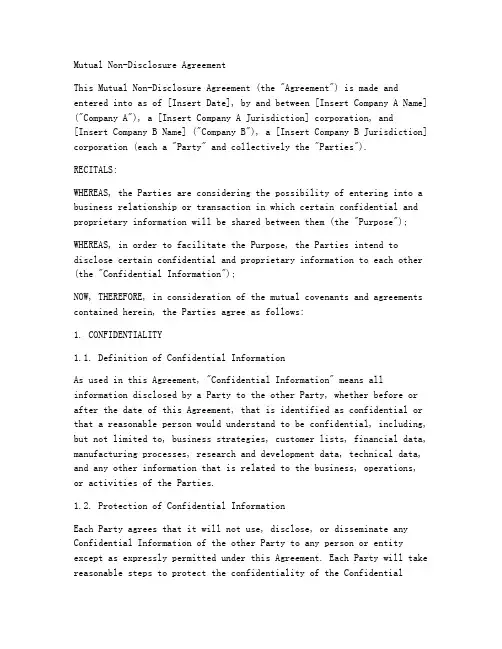 Mutual Non-Disclosure Agreement

This Mutual Non-Disclosure Agreement (the "Agreement") is made and entered into as of [Insert Date], by and between [Insert Company A Name] ("Company A"), a [Insert Company A Jurisdiction] corporation, and [Insert Company B Name] ("Company B"), a [Insert Company B Jurisdiction] corporation (each a "Party" and collectively the "Parties").

RECITALS:

WHEREAS, the Parties are considering the possibility of entering into a business relationship or transaction in which certain confidential and proprietary information will be shared between them (the "Purpose");

WHEREAS, in order to facilitate the Purpose, the Parties intend to disclose certain confidential and proprietary information to each other (the "Confidential Information");

NOW, THEREFORE, in consideration of the mutual covenants and agreements contained herein, the Parties agree as follows:

1. CONFIDENTIALITY

1.1. Definition of Confidential Information

As used in this Agreement, "Confidential Information" means all information disclosed by a Party to the other Party, whether before or after the date of this Agreement, that is identified as confidential or that a reasonable person would understand to be confidential, including, but not limited to, business strategies, customer lists, financial data, manufacturing processes, research and development data, technical data, and any other information that is related to the business, operations, or activities of the Parties.

1.2. Protection of Confidential Information

Each Party agrees that it will not use, disclose, or disseminate any Confidential Information of the other Party to any person or entity except as expressly permitted under this Agreement. Each Party will take reasonable steps to protect the confidentiality of the Confidential